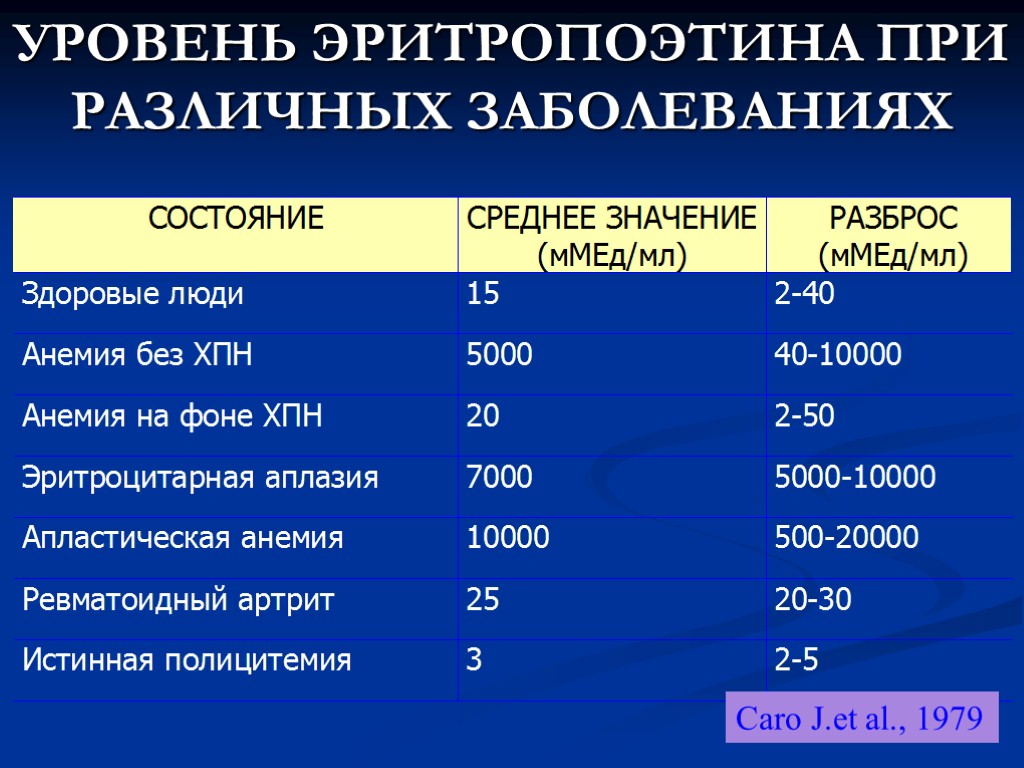 УРОВЕНЬ ЭРИТРОПОЭТИНА ПРИ РАЗЛИЧНЫХ ЗАБОЛЕВАНИЯХ

| СОСТОЯНИЕ | СРЕДНЕЕ ЗНАЧЕНИЕ (мМЕд/мл) | РАЗБРОС (мМЕд/мл) |
|---|---|---|
| Здоровые люди | 15 | 2-40 |
| Анемия без ХПН | 5000 | 40-10000 |
| Анемия на фоне ХПН | 20 | 2-50 |
| Эритроцитарная аплазия | 7000 | 5000-10000 |
| Апластическая анемия | 10000 | 500-20000 |
| Ревматоидный артрит | 25 | 20-30 |
| Истинная полицитемия | 3 | 2-5 |

Caro J.et al., 1979